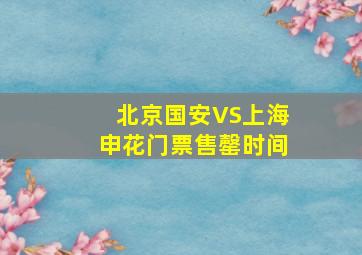 北京国安VS上海申花门票售罄时间